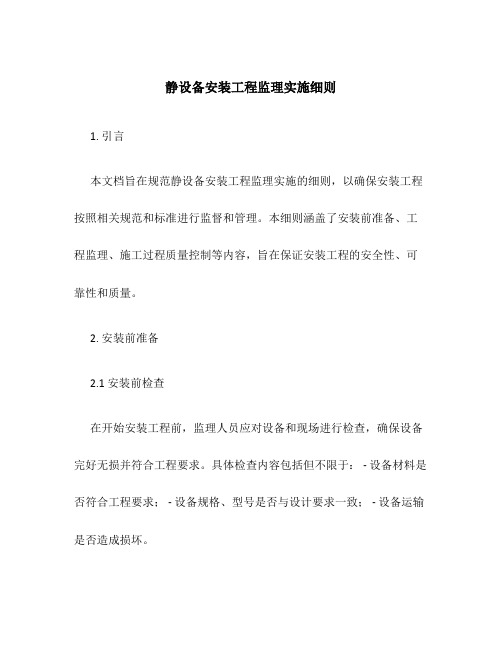 静设备安装工程监理实施细则

1. 引言

本文档旨在规范静设备安装工程监理实施的细则，以确保安装工程按照相关规范和标准进行监督和管理。本细则涵盖了安装前准备、工程监理、施工过程质量控制等内容，旨在保证安装工程的安全性、可靠性和质量。

2. 安装前准备

2.1 安装前检查

在开始安装工程前，监理人员应对设备和现场进行检查，确保设备完好无损并符合工程要求。具体检查内容包括但不限于： - 设备材料是否符合工程要求； - 设备规格、型号是否与设计要求一致； - 设备运输是否造成损坏。